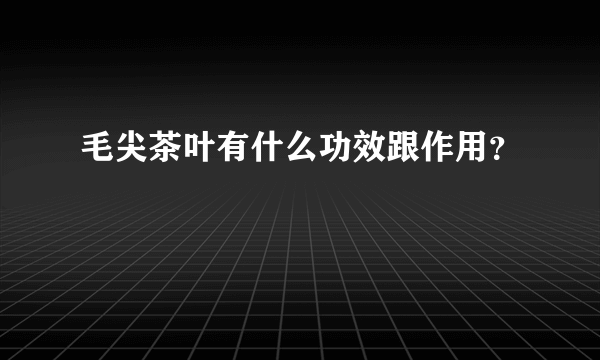 毛尖茶叶有什么功效跟作用？